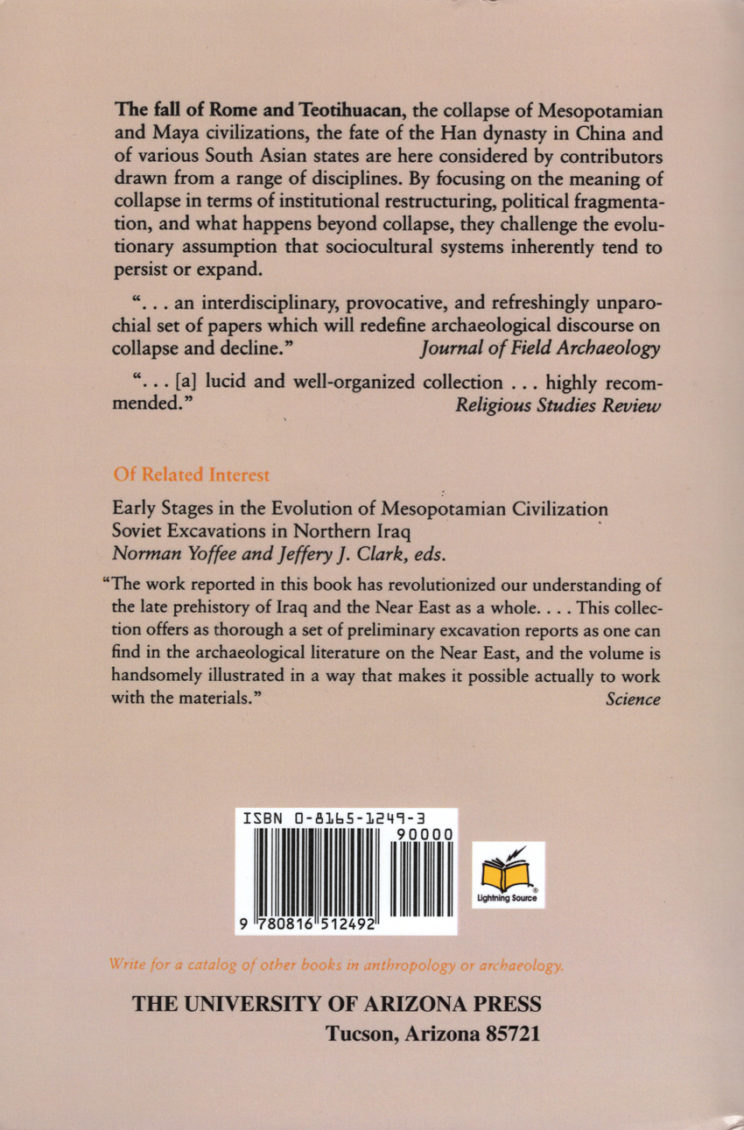 The fall of Rome and Teotihuacan, the collapse of Mesopotamian and Maya civilizations, the fate of the Han dynasty in China and of various South Asian states are here considered by contributors drawn from a range of disciplines. By focusing on the meaning of collapse in terms of institutional restructuring, political fragmentation, and what happens beyond collapse, they challenge the evolutionary assumption that sociocultural systems inherently tend to persist or expand.

". . . an interdisciplinary, provocative, and refreshingly unparochial set of papers which will redefine archaeological discourse on collapse and decline." Journal of Field Archaeology

". . . [a] lucid and well-organized collection . . . highly recommended." Religious Studies Review

Of Related Interest

Early Stages in the Evolution of Mesopotamian Civilization
Soviet Excavations in Northern Iraq
Norman Yoffee and Jeffery J. Clark, eds.

"The work reported in this book has revolutionized our understanding of the late prehistory of Iraq and the Near East as a whole. . . . This collection offers as thorough a set of preliminary excavation reports as one can find in the archaeological literature on the Near East, and the volume is handsomely illustrated in a way that makes it possible actually to work with the materials." Science

ISBN 0-8165-1249-3
90000
9 780816 512492

Lightning Source

Write for a catalog of other books in anthropology or archaeology.

THE UNIVERSITY OF ARIZONA PRESS
Tucson, Arizona 85721